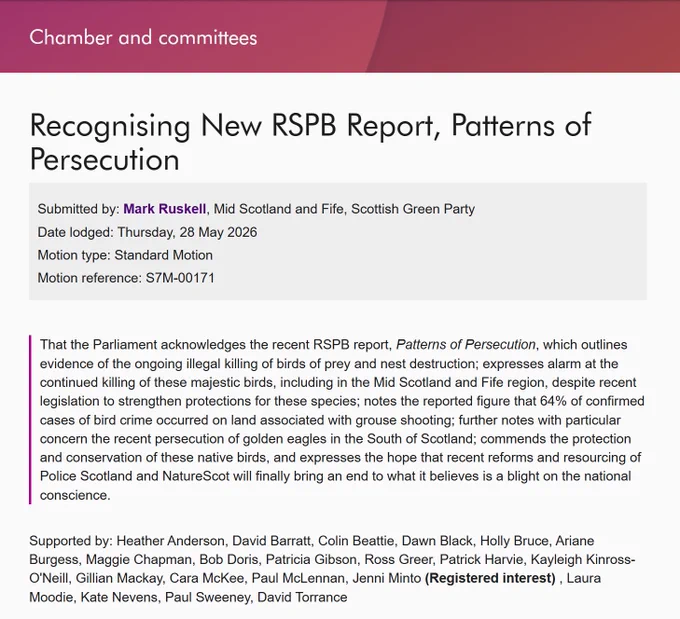 Chamber and committees

Recognising New RSPB Report, Patterns of Persecution

Submitted by: Mark Ruskell, Mid Scotland and Fife, Scottish Green Party
Date lodged: Thursday, 28 May 2026
Motion type: Standard Motion
Motion reference: S7M-00171

That the Parliament acknowledges the recent RSPB report, Patterns of Persecution, which outlines evidence of the ongoing illegal killing of birds of prey and nest destruction; expresses alarm at the continued killing of these majestic birds, including in the Mid Scotland and Fife region, despite recent legislation to strengthen protections for these species; notes the reported figure that 64% of confirmed cases of bird crime occurred on land associated with grouse shooting; further notes with particular concern the recent persecution of golden eagles in the South of Scotland; commends the protection and conservation of these native birds, and expresses the hope that recent reforms and resourcing of Police Scotland and NatureScot will finally bring an end to what it believes is a blight on the national conscience.

Supported by: Heather Anderson, David Barratt, Colin Beattie, Dawn Black, Holly Bruce, Ariane Burgess, Maggie Chapman, Bob Doris, Patricia Gibson, Ross Greer, Patrick Harvie, Kayleigh Kinross-O'Neill, Gillian Mackay, Cara McKee, Paul McLennan, Jenni Minto (Registered interest) , Laura Moodie, Kate Nevens, Paul Sweeney, David Torrance